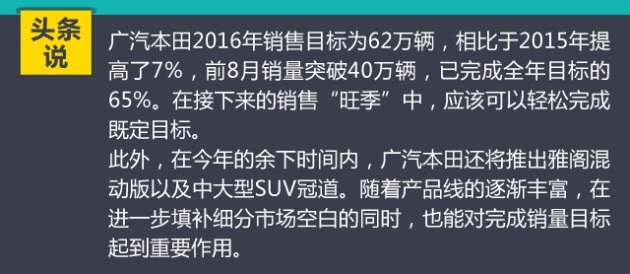 头条说

广汽本田2016年销售目标为62万辆，相比于2015年提高了7%，前8月销量突破40万辆，已完成全年目标的65%。在接下来的销售“旺季”中，应该可以轻松完成既定目标。

此外，在今年的余下时间内，广汽本田还将推出雅阁混动版以及中大型SUV冠道。随着产品线的逐渐丰富，在进一步填补细分市场空白的同时，也能对完成销量目标起到重要作用。